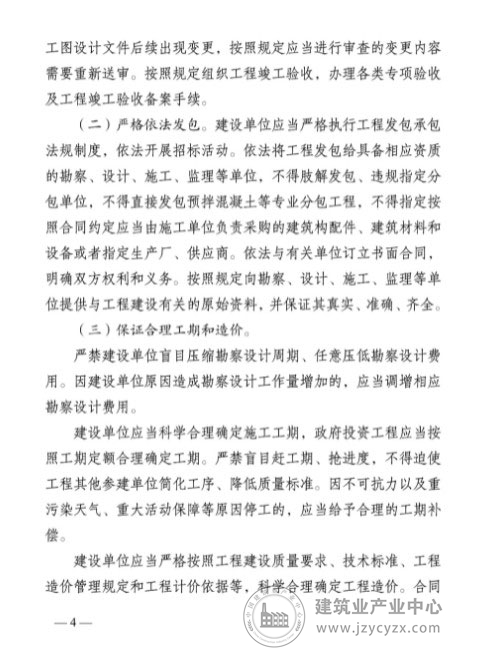 工图设计文件后续出现变更，按照规定应当进行审查的变更内容需要重新送审。按照规定组织工程竣工验收，办理各类专项验收及工程竣工验收备案手续。

（二）严格依法发包。建设单位应当严格执行工程发包承包法规制度，依法开展招标活动。依法将工程发包给具备相应资质的勘察、设计、施工、监理等单位，不得肢解发包、违规指定分包单位，不得直接发包预拌混凝土等专业分包工程，不得指定按照合同约定应当由施工单位负责采购的建筑构配件、建筑材料和设备或者指定生产厂、供应商。依法与有关单位订立书面合同，明确双方权利和义务。按照规定向勘察、设计、施工、监理等单位提供与工程建设有关的原始资料，并保证其真实、准确、齐全。

（三）保证合理工期和造价。

严禁建设单位盲目压缩勘察设计周期、任意压低勘察设计费用。因建设单位原因造成勘察设计工作量增加的，应当调增相应勘察设计费用。

建设单位应当科学合理确定施工工期，政府投资工程应当按照工期定额合理确定工期。严禁盲目赶工期、抢进度，不得迫使工程其他参建单位简化工序、降低质量标准。因不可抗力以及重污染天气、重大活动保障等原因停工的，应当给予合理的工期补偿。

建设单位应当严格按照工程建设质量要求、技术标准、工程造价管理规定和工程计价依据等，科学合理确定工程造价。合同

— 4 —

建筑业产业中心
www.jzycyzx.com